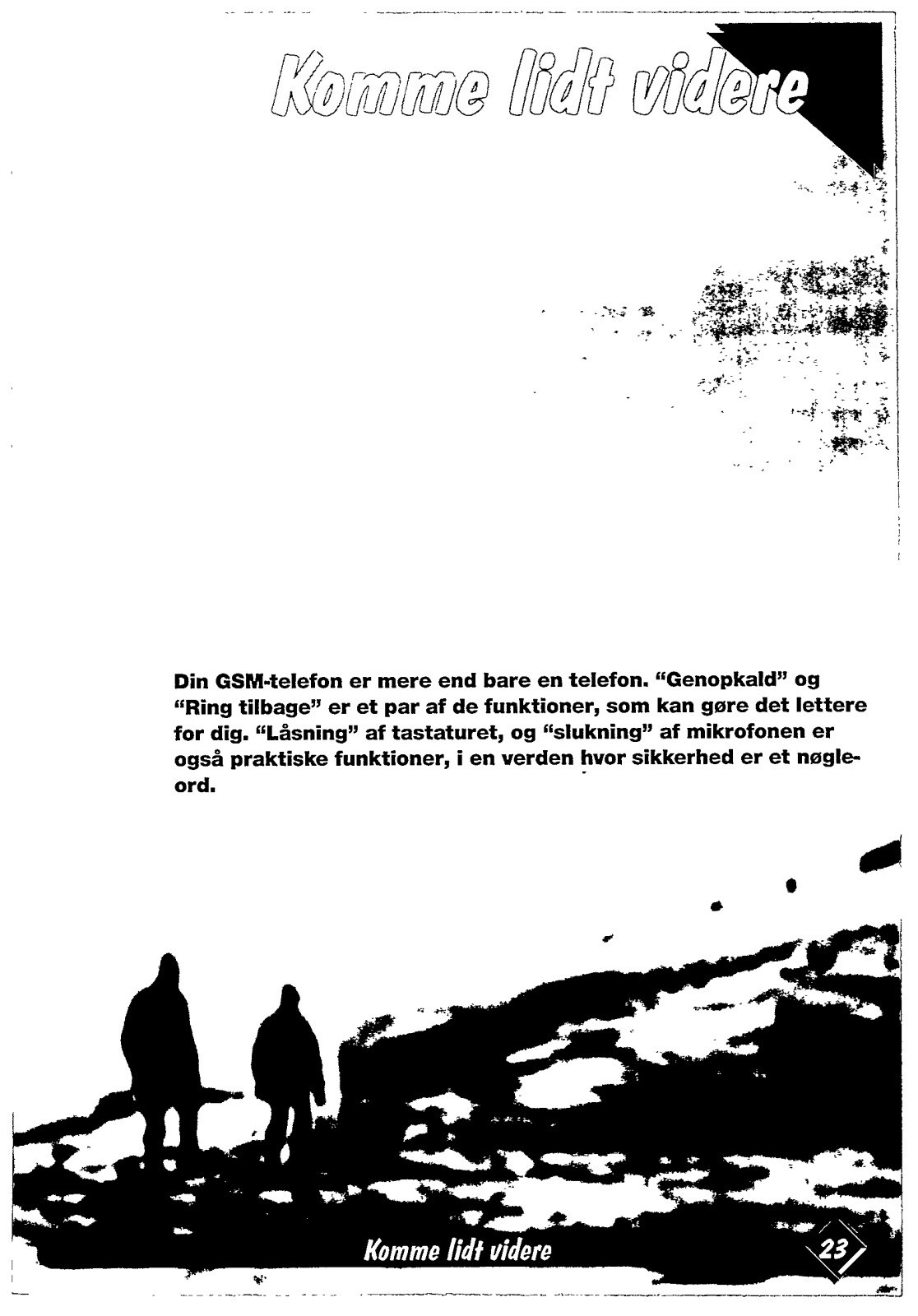 Komme lidt videre

Din GSM-telefon er mere end bare en telefon. "Genopkald" og "Ring tilbage" er et par af de funktioner, som kan gøre det lettere for dig. "Låsning" af tastaturet, og "slukning" af mikrofonen er også praktiske funktioner, i en verden hvor sikkerhed er et nøgleord.

Komme lidt videre

23